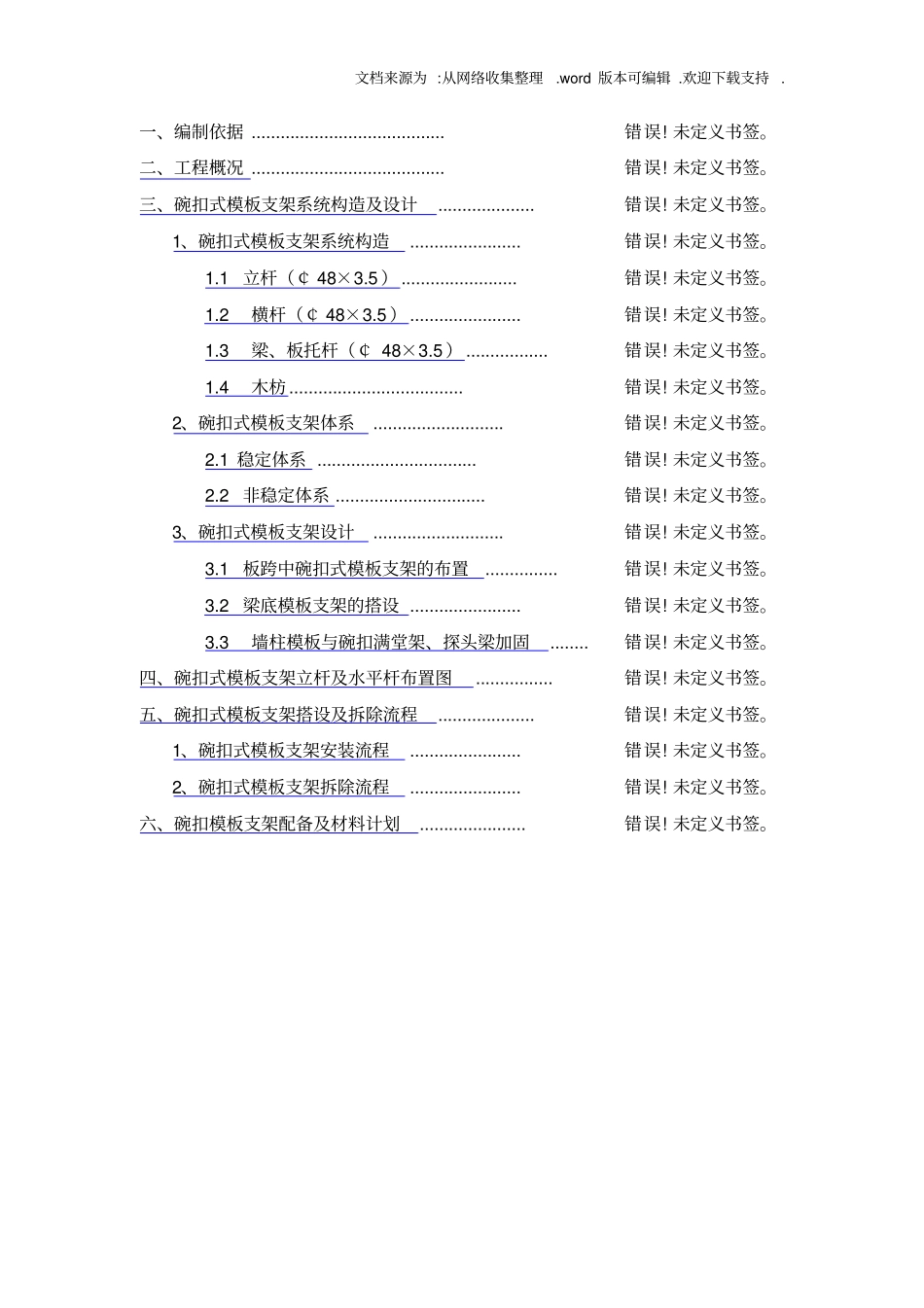 文档来源为:从网络收集整理.word版本可编辑.欢迎下载支持.

一、编制依据 错误!未定义书签。

二、工程概况 错误!未定义书签。

三、碗扣式模板支架系统构造及设计 错误!未定义书签。

1、碗扣式模板支架系统构造 错误!未定义书签。

1.1 立杆(¢48×3.5) 错误!未定义书签。

1.2 横杆(¢48×3.5) 错误!未定义书签。

1.3 梁、板托杆(¢48×3.5) 错误!未定义书签。

1.4 木枋 错误!未定义书签。

2、碗扣式模板支架体系 错误!未定义书签。

2.1 稳定体系 错误!未定义书签。

2.2 非稳定体系 错误!未定义书签。

3、碗扣式模板支架设计 错误!未定义书签。

3.1 板跨中碗扣式模板支架的布置 错误!未定义书签。

3.2 梁底模板支架的搭设 错误!未定义书签。

3.3 墙柱模板与碗扣满堂架、探头梁加固 错误!未定义书签。

四、碗扣式模板支架立杆及水平杆布置图 错误!未定义书签。

五、碗扣式模板支架搭设及拆除流程 错误!未定义书签。

1、碗扣式模板支架安装流程 错误!未定义书签。

2、碗扣式模板支架拆除流程 错误!未定义书签。

六、碗扣模板支架配备及材料计划 错误!未定义书签。